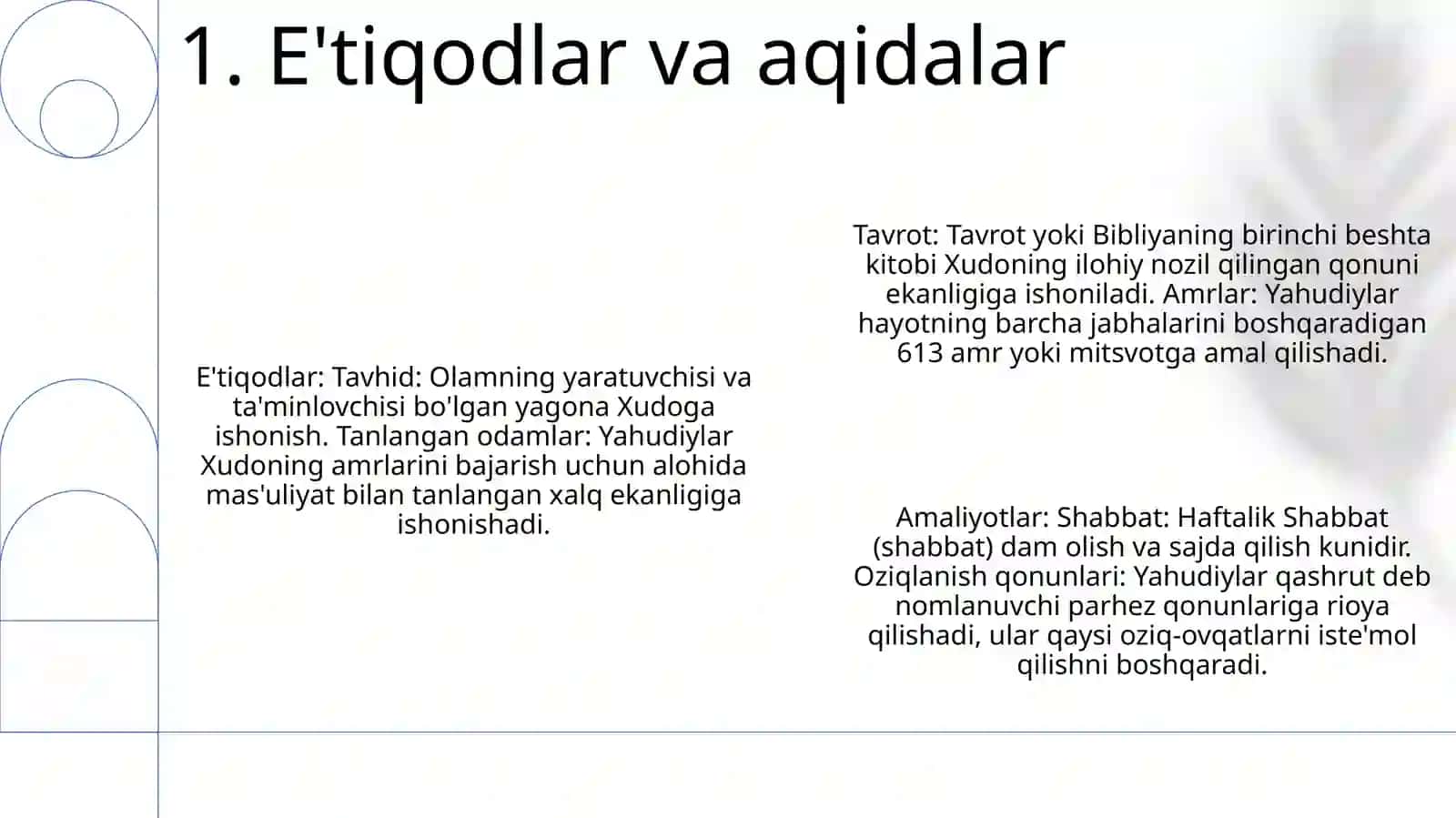 1. E'tiqodlar va aqidalar

E'tiqodlar: Tavhid: Olamning yaratuvchisi va ta'minlovchisi bo'lgan yagona Xudoga ishonish. Tanlangan odamlar: Yahudiylar Xudoning amrlarini bajarish uchun alohida mas'uliyat bilan tanlangan xalq ekanligiga ishonishadi.

Tavrot: Tavrot yoki Bibliyaning birinchi beshta kitobi Xudoning ilohiy nozil qilingan qonuni ekanligiga ishoniladi. Amrlar: Yahudiylar hayotning barcha jabhalarini boshqaradigan 613 amr yoki mitsvotga amal qilishadi.

Amaliyotlar: Shabbat: Haftalik Shabbat (shabbat) dam olish va sajda qilish kunidir. Oziqlanish qonunlari: Yahudiylar qashrut deb nomlanuvchi parhez qonunlariga rioya qilishadi, ular qaysi oziq-ovqatlarni iste'mol qilishni boshqaradi.